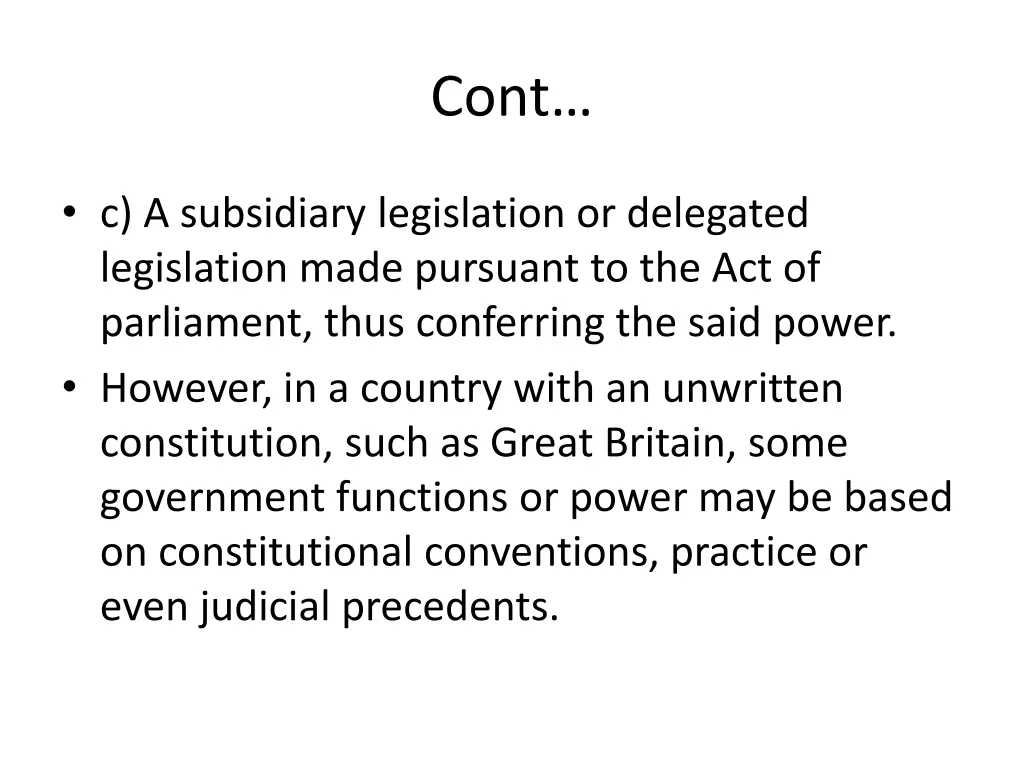 Cont…

• c) A subsidiary legislation or delegated legislation made pursuant to the Act of parliament, thus conferring the said power.
• However, in a country with an unwritten constitution, such as Great Britain, some government functions or power may be based on constitutional conventions, practice or even judicial precedents.